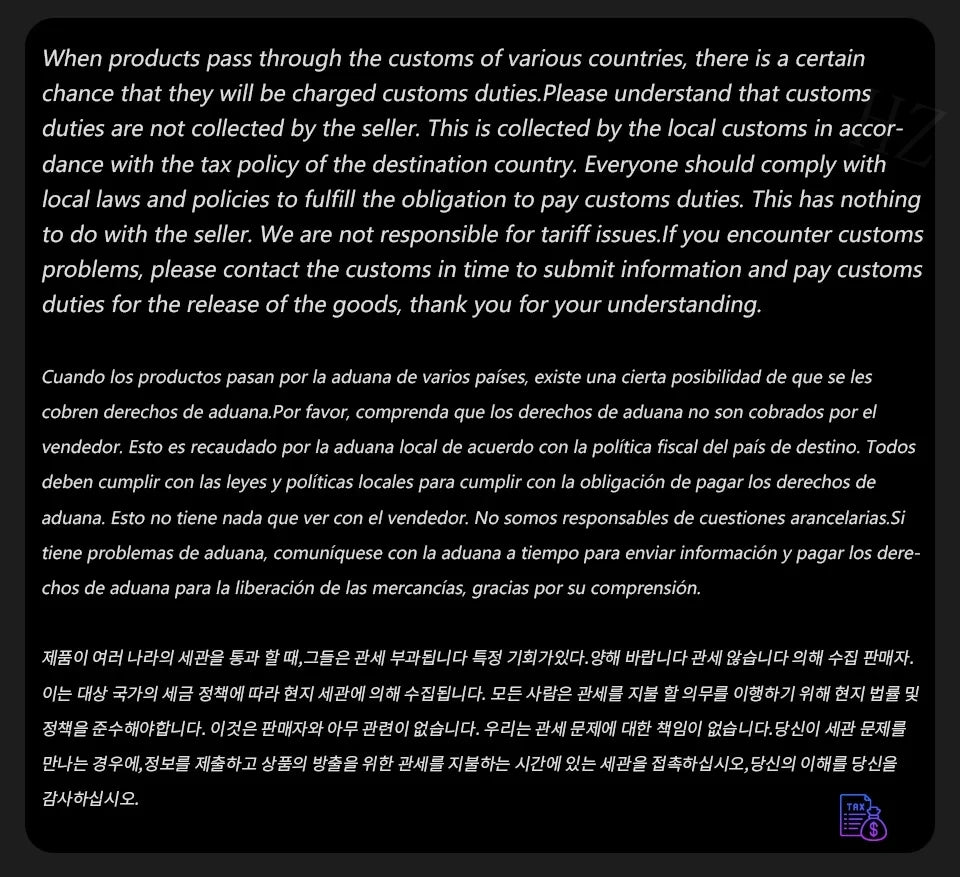 When products pass through the customs of various countries, there is a certain chance that they will be charged customs duties.Please understand that customs duties are not collected by the seller. This is collected by the local customs in accordance with the tax policy of the destination country. Everyone should comply with local laws and policies to fulfill the obligation to pay customs duties. This has nothing to do with the seller. We are not responsible for tariff issues.If you encounter customs problems, please contact the customs in time to submit information and pay customs duties for the release of the goods, thank you for your understanding.

Cuando los productos pasan por la aduana de varios países, existe una cierta posibilidad de que se les cobren derechos de aduana.Por favor, comprenda que los derechos de aduana no son cobrados por el vendedor. Esto es recaudado por la aduana local de acuerdo con la política fiscal del país de destino. Todos deben cumplir con las leyes y políticas locales para cumplir con la obligación de pagar los derechos de aduana. Esto no tiene nada que ver con el vendedor. No somos responsables de cuestiones arancelarias.Si tiene problemas de aduana, comuníquese con la aduana a tiempo para enviar información y pagar los derechos de aduana para la liberación de las mercancías, gracias por su comprensión.

제품이 여러 나라의 세관을 통과 할 때,그들은 관세 부과됩니다 특정 기회가있다.양해 바랍니다 관세 않습니다 의해 수집 판매자. 이는 대상 국가의 세금 정책에 따라 현지 세관에 의해 수집됩니다. 모든 사람은 관세를 지불 할 의무를 이행하기 위해 현지 법률 및 정책을 준수해야합니다. 이것은 판매자와 아무 관련이 없습니다. 우리는 관세 문제에 대한 책임이 없습니다.당신이 세관 문제를 만나는 경우에,정보를 제출하고 상품의 방출을 위한 관세를 지불하는 시간에 있는 세관을 접촉하십시오,당신의 이해를 당신을 감사하십시오.

TAX